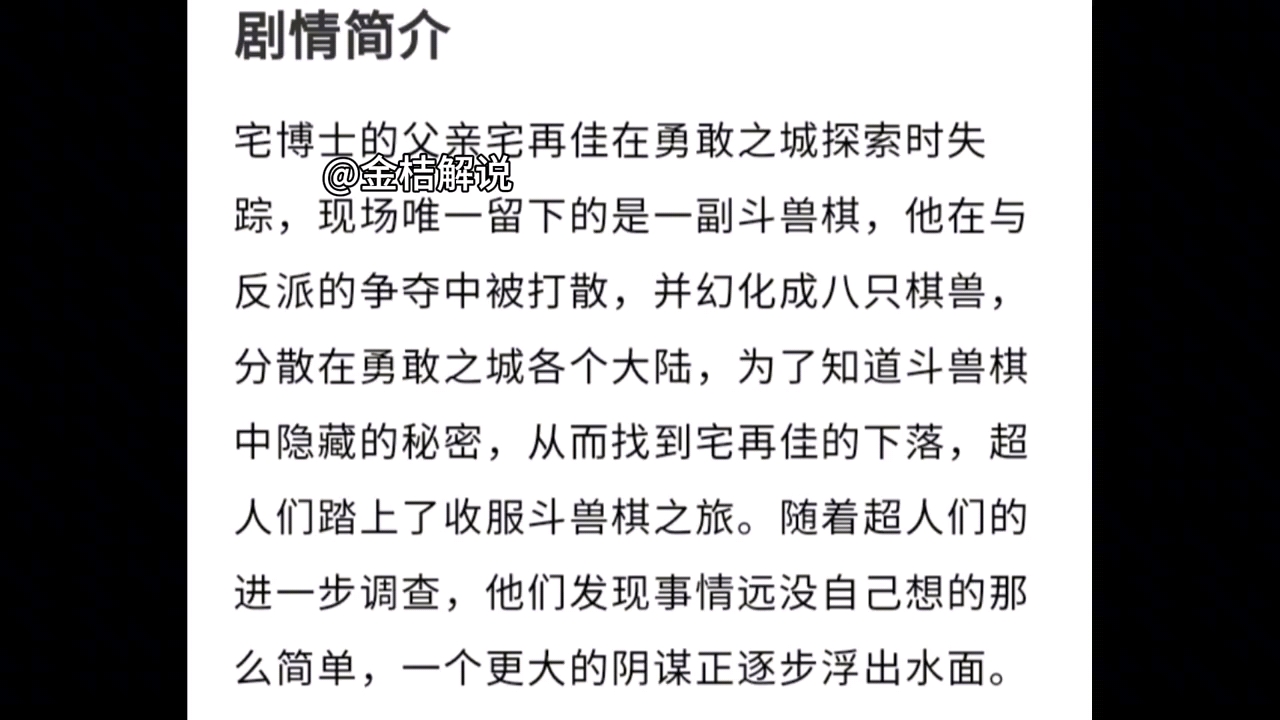 剧情简介

宅博士的父亲宅再佳在勇敢之城探索时失踪，现场唯一留下的是一副斗兽棋，他在与反派的争夺中被打散，并幻化成八只棋兽，分散在勇敢之城各个大陆，为了知道斗兽棋中隐藏的秘密，从而找到宅再佳的下落，超人们踏上了收服斗兽棋之旅。随着超人们的进一步调查，他们发现事情远没自己想的那么简单，一个更大的阴谋正逐步浮出水面。

@金桔解说